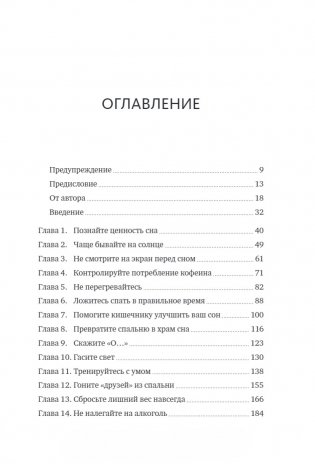 ОГЛАВЛЕНИЕ

Предупреждение 9
Предисловие 13
От автора 18
Введение 32

Глава 1. Познайте ценность сна 40
Глава 2. Чаще бывайте на солнце 49
Глава 3. Не смотрите на экран перед сном 61
Глава 4. Контролируйте потребление кофеина 71
Глава 5. Не перегревайтесь 82
Глава 6. Ложитесь спать в правильное время 88
Глава 7. Помогите кишечнику улучшить ваш сон 100
Глава 8. Превратите спальню в храм сна 116
Глава 9. Скажите «О...» 123
Глава 10. Гасите свет 130
Глава 11. Тренируйтесь с умом 138
Глава 12. Гоните «друзей» из спальни 155
Глава 13. Сбросьте лишний вес навсегда 166
Глава 14. Не налегайте на алкоголь 184